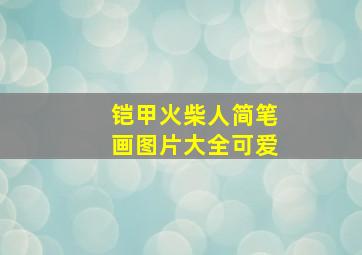 铠甲火柴人简笔画图片大全可爱